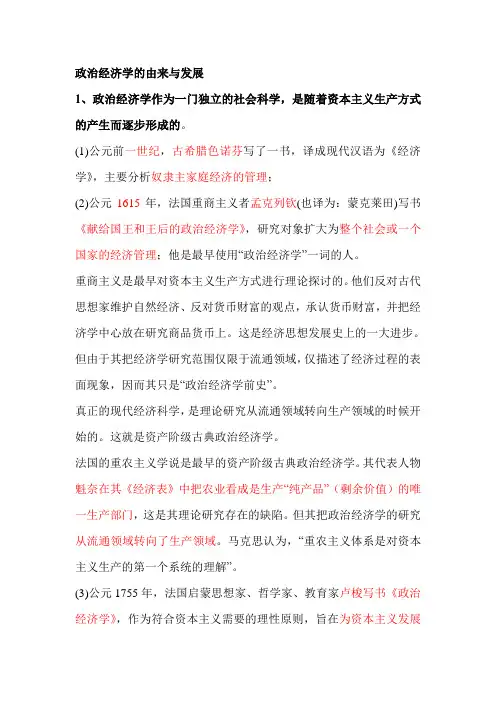 政治经济学的由来与发展

1、政治经济学作为一门独立的社会科学，是随着资本主义生产方式的产生而逐步形成的。

(1)公元前一世纪，古希腊色诺芬写了一书，译成现代汉语为《经济学》，主要分析奴隶主家庭经济的管理；

(2)公元 1615 年，法国重商主义者孟克列钦(也译为：蒙克莱田)写书《献给国王和王后的政治经济学》，研究对象扩大为整个社会或一个国家的经济管理；他是最早使用“政治经济学”一词的人。

重商主义是最早对资本主义生产方式进行理论探讨的。他们反对古代思想家维护自然经济、反对货币财富的观点，承认货币财富，并把经济学中心放在研究商品货币上。这是经济思想发展史上的一大进步。但由于其把经济学研究范围仅限于流通领域，仅描述了经济过程的表面现象，因而其只是“政治经济学前史”。

真正的现代经济科学，是理论研究从流通领域转向生产领域的时候开始的。这就是资产阶级古典政治经济学。

法国的重农主义学说是最早的资产阶级古典政治经济学。其代表人物魁奈在其《经济表》中把农业看成是生产“纯产品”（剩余价值）的唯一生产部门，这是其理论研究存在的缺陷。但其把政治经济学的研究从流通领域转向了生产领域。马克思认为，“重农主义体系是对资本主义生产的第一个系统的理解”。

(3)公元 1755 年，法国启蒙思想家、哲学家、教育家卢梭写书《政治经济学》，作为符合资本主义需要的理性原则，旨在为资本主义发展